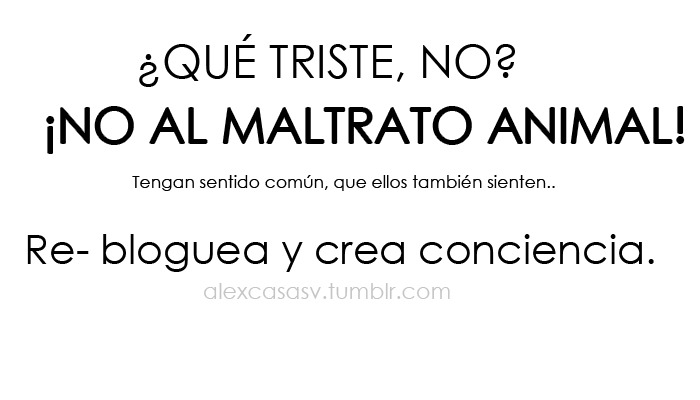 ¿QUÉ TRISTE, NO?
¡NO AL MALTRATO ANIMAL!

Tengan sentido común, que ellos también sienten..

Re- bloguea y crea conciencia.
alexcasasv.tumblr.com